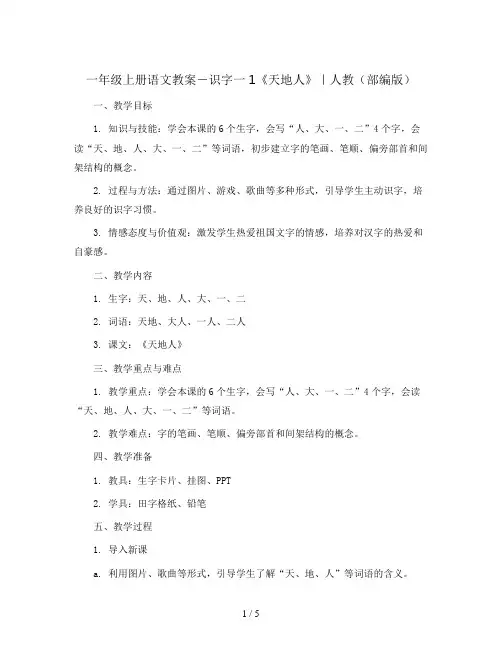 一年级上册语文教案－识字一 1《天地人》｜人教（部编版）

一、教学目标

1. 知识与技能：学会本课的 6 个生字，会写“人、大、一、二”4 个字，会读“天、地、人、大、一、二”等词语，初步建立字的笔画、笔顺、偏旁部首和间架结构的概念。

2. 过程与方法：通过图片、游戏、歌曲等多种形式，引导学生主动识字，培养良好的识字习惯。

3. 情感态度与价值观：激发学生热爱祖国文字的情感，培养对汉字的热爱和自豪感。

二、教学内容

1. 生字：天、地、人、大、一、二

2. 词语：天地、大人、一人、二人

3. 课文：《天地人》

三、教学重点与难点

1. 教学重点：学会本课的 6 个生字，会写“人、大、一、二”4 个字，会读“天、地、人、大、一、二”等词语。

2. 教学难点：字的笔画、笔顺、偏旁部首和间架结构的概念。

四、教学准备

1. 教具：生字卡片、挂图、PPT

2. 学具：田字格纸、铅笔

五、教学过程

1. 导入新课

a. 利用图片、歌曲等形式，引导学生了解“天、地、人”等词语的含义。

1 / 5